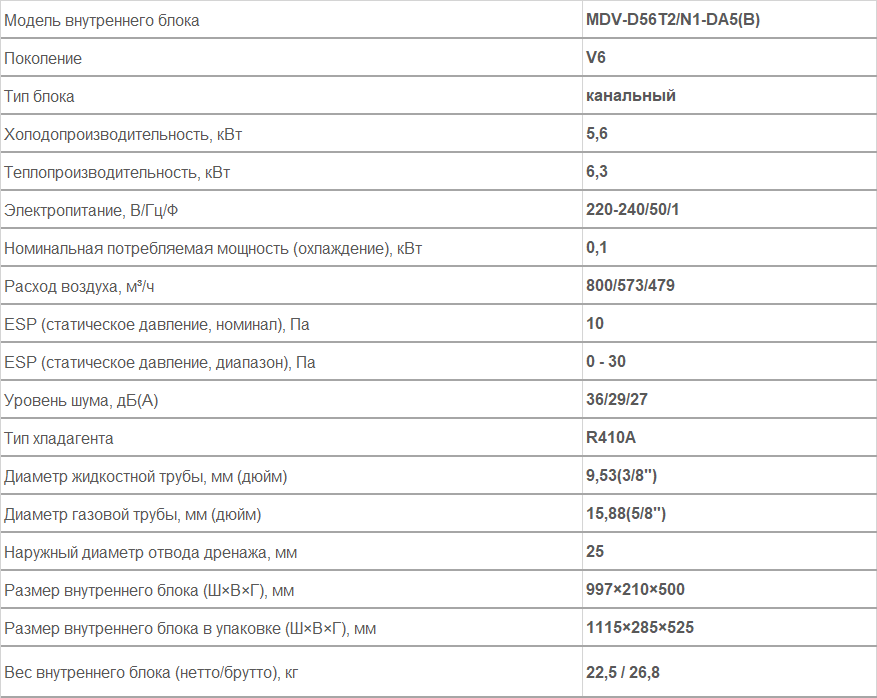 | Модель внутреннего блока | MDV-D56T2/N1-DA5(B) |
|---|---|
| Поколение | V6 |
| Тип блока | канальный |
| Холодопроизводительность, кВт | 5,6 |
| Теплопроизводительность, кВт | 6,3 |
| Электропитание, В/Гц/Ф | 220-240/50/1 |
| Номинальная потребляемая мощность (охлаждение), кВт | 0,1 |
| Расход воздуха, м³/ч | 800/573/479 |
| ESP (статическое давление, номинал), Па | 10 |
| ESP (статическое давление, диапазон), Па | 0 - 30 |
| Уровень шума, дБ(А) | 36/29/27 |
| Тип хладагента | R410A |
| Диаметр жидкостной трубы, мм (дюйм) | 9,53(3/8'') |
| Диаметр газовой трубы, мм (дюйм) | 15,88(5/8'') |
| Наружный диаметр отвода дренажа, мм | 25 |
| Размер внутреннего блока (Ш×В×Г), мм | 997×210×500 |
| Размер внутреннего блока в упаковке (Ш×В×Г), мм | 1115×285×525 |
| Вес внутреннего блока (нетто/брутто), кг | 22,5 / 26,8 |